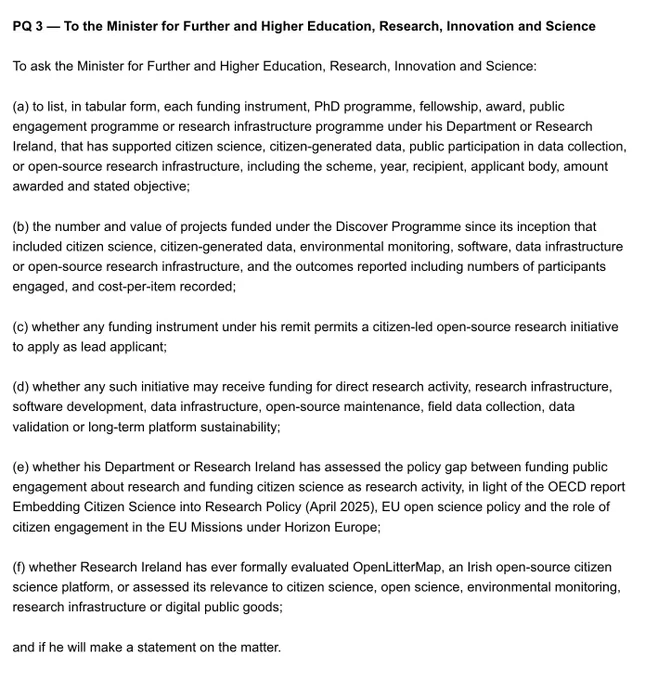 PQ 3 — To the Minister for Further and Higher Education, Research, Innovation and Science

To ask the Minister for Further and Higher Education, Research, Innovation and Science:

(a) to list, in tabular form, each funding instrument, PhD programme, fellowship, award, public engagement programme or research infrastructure programme under his Department or Research Ireland, that has supported citizen science, citizen-generated data, public participation in data collection, or open-source research infrastructure, including the scheme, year, recipient, applicant body, amount awarded and stated objective;

(b) the number and value of projects funded under the Discover Programme since its inception that included citizen science, citizen-generated data, environmental monitoring, software, data infrastructure or open-source research infrastructure, and the outcomes reported including numbers of participants engaged, and cost-per-item recorded;

(c) whether any funding instrument under his remit permits a citizen-led open-source research initiative to apply as lead applicant;

(d) whether any such initiative may receive funding for direct research activity, research infrastructure, software development, data infrastructure, open-source maintenance, field data collection, data validation or long-term platform sustainability;

(e) whether his Department or Research Ireland has assessed the policy gap between funding public engagement about research and funding citizen science as research activity, in light of the OECD report Embedding Citizen Science into Research Policy (April 2025), EU open science policy and the role of citizen engagement in the EU Missions under Horizon Europe;

(f) whether Research Ireland has ever formally evaluated OpenLitterMap, an Irish open-source citizen science platform, or assessed its relevance to citizen science, open science, environmental monitoring, research infrastructure or digital public goods;

and if he will make a statement on the matter.